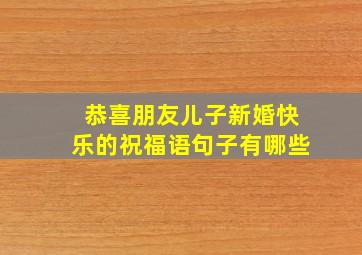 恭喜朋友儿子新婚快乐的祝福语句子有哪些